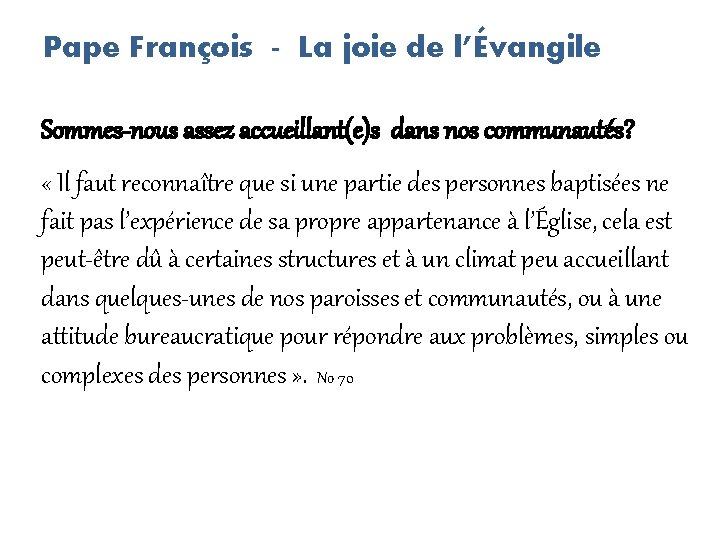 Pape François - La joie de l'Évangile

Sommes-nous assez accueillant(e)s dans nos communautés?

« Il faut reconnaître que si une partie des personnes baptisées ne fait pas l'expérience de sa propre appartenance à l'Église, cela est peut-être dû à certaines structures et à un climat peu accueillant dans quelques-unes de nos paroisses et communautés, ou à une attitude bureaucratique pour répondre aux problèmes, simples ou complexes des personnes ». No 70